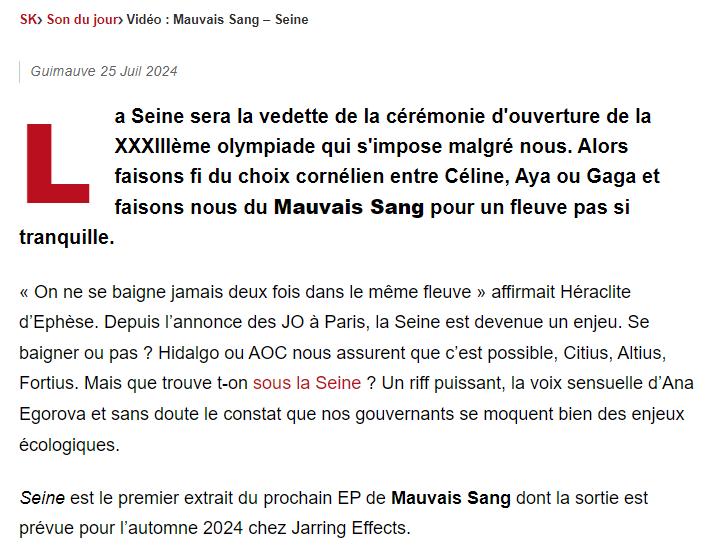 SK› Son du jour› Vidéo : Mauvais Sang – Seine

Guimauve 25 Juil 2024

La Seine sera la vedette de la cérémonie d'ouverture de la XXXIIIème olympiade qui s'impose malgré nous. Alors faisons fi du choix cornélien entre Céline, Aya ou Gaga et faisons nous du Mauvais Sang pour un fleuve pas si tranquille.

« On ne se baigne jamais deux fois dans le même fleuve » affirmait Héraclite d'Ephèse. Depuis l'annonce des JO à Paris, la Seine est devenue un enjeu. Se baigner ou pas ? Hidalgo ou AOC nous assurent que c'est possible, Citius, Altius, Fortius. Mais que trouve t-on sous la Seine ? Un riff puissant, la voix sensuelle d'Ana Egorova et sans doute le constat que nos gouvernants se moquent bien des enjeux écologiques.

Seine est le premier extrait du prochain EP de Mauvais Sang dont la sortie est prévue pour l'automne 2024 chez Jarring Effects.